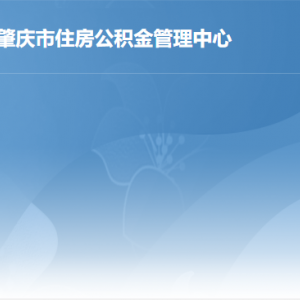 肇庆市住房公积金管理中心